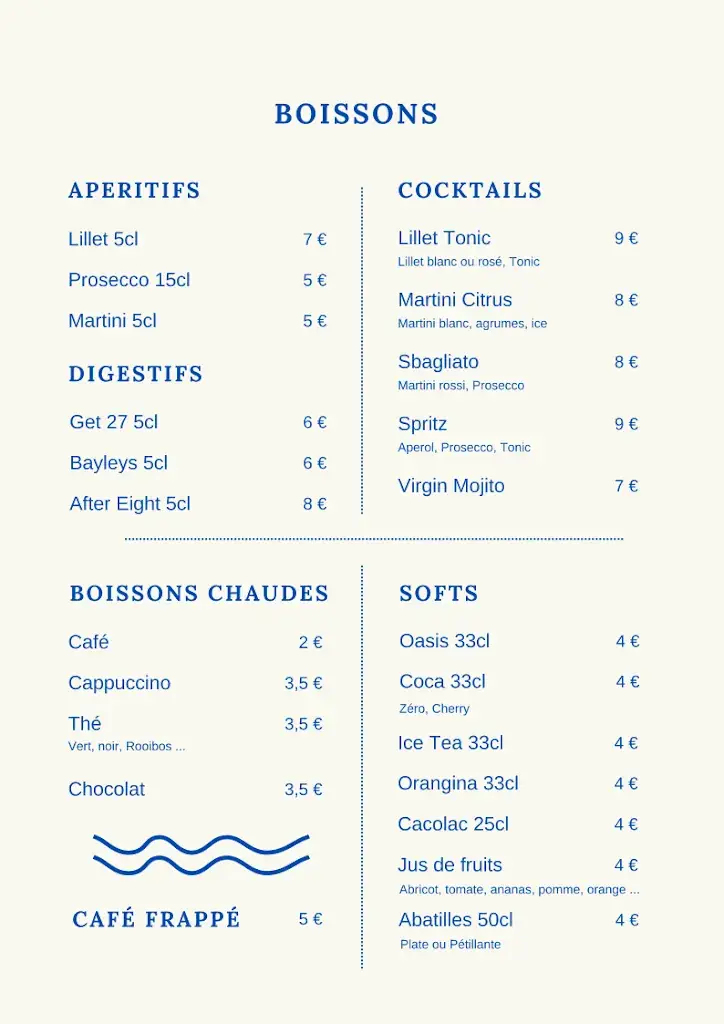 BOISSONS

APERITIFS

Lillet 5cl 7 €

Prosecco 15cl 5 €

Martini 5cl 5 €

DIGESTIFS

Get 27 5cl 6 €

Bayleys 5cl 6 €

After Eight 5cl 8 €

COCKTAILS

Lillet Tonic 9 €
Lillet blanc ou rosé, Tonic

Martini Citrus 8 €
Martini blanc, agrumes, ice

Sbagliato 8 €
Martini rossi, Prosecco

Spritz 9 €
Aperol, Prosecco, Tonic

Virgin Mojito 7 €

BOISSONS CHAUDES

Café 2 €

Cappuccino 3,5 €

Thé 3,5 €
Vert, noir, Rooibos ...

Chocolat 3,5 €

CAFÉ FRAPPÉ 5 €

SOFTS

Oasis 33cl 4 €

Coca 33cl 4 €
Zéro, Cherry

Ice Tea 33cl 4 €

Orangina 33cl 4 €

Cacolac 25cl 4 €

Jus de fruits 4 €
Abricot, tomate, ananas, pomme, orange ...

Abatilles 50cl 4 €
Plate ou Pétillante